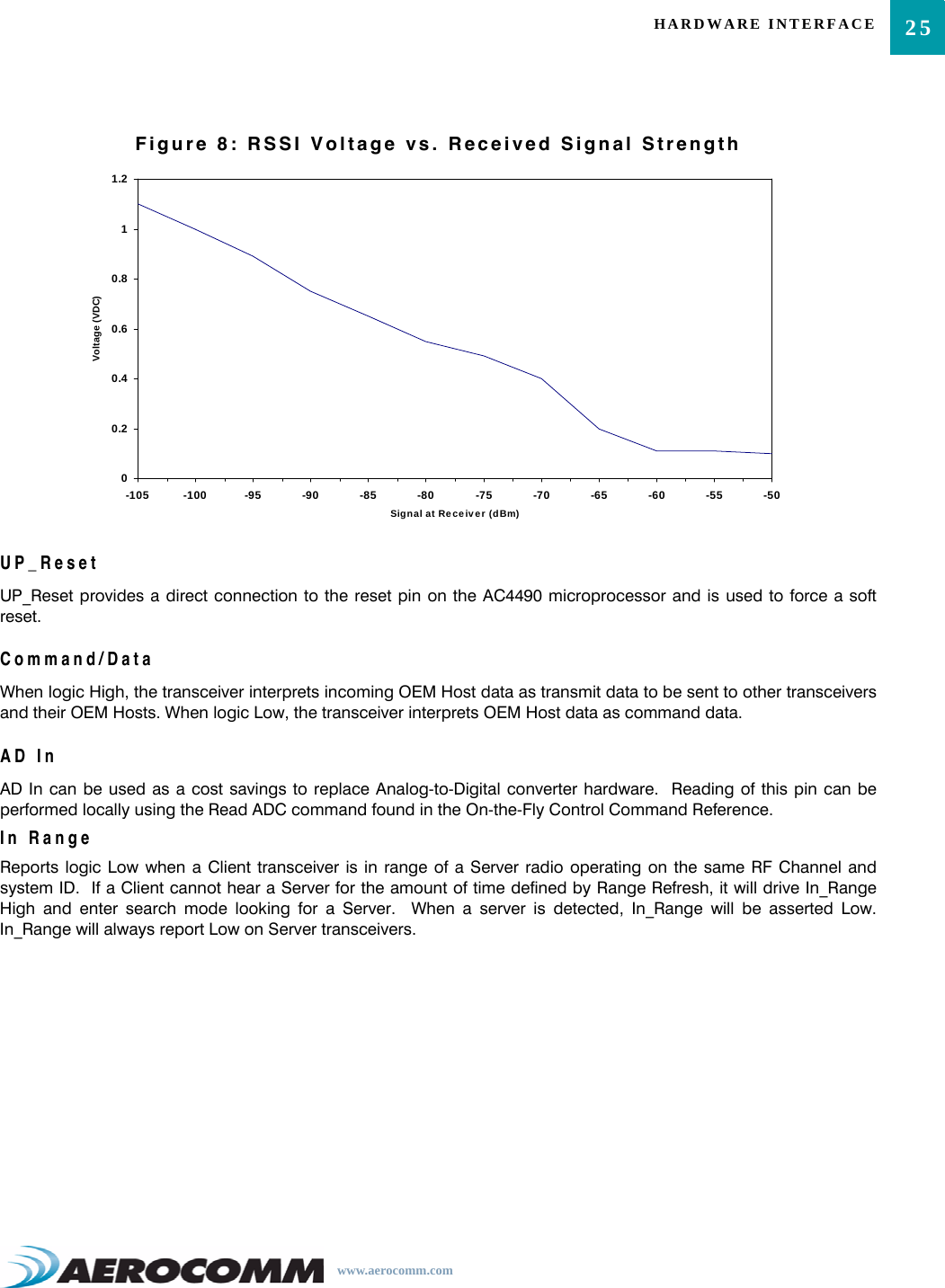 HARDWARE INTERFACE 25

Figure 8: RSSI Voltage vs. Received Signal Strength

1.2
1
0.8
0.6
0.4
0.2
0

Voltage (VDC)

-105 -100 -95 -90 -85 -80 -75 -70 -65 -60 -55 -50

Signal at Receiver (dBm)

UP_Reset

UP_Reset provides a direct connection to the reset pin on the AC4490 microprocessor and is used to force a soft reset.

Command/Data

When logic High, the transceiver interprets incoming OEM Host data as transmit data to be sent to other transceivers and their OEM Hosts. When logic Low, the transceiver interprets OEM Host data as command data.

AD In

AD In can be used as a cost savings to replace Analog-to-Digital converter hardware. Reading of this pin can be performed locally using the Read ADC command found in the On-the-Fly Control Command Reference.

In Range

Reports logic Low when a Client transceiver is in range of a Server radio operating on the same RF Channel and system ID. If a Client cannot hear a Server for the amount of time defined by Range Refresh, it will drive In_Range High and enter search mode looking for a Server. When a server is detected, In_Range will be asserted Low. In_Range will always report Low on Server transceivers.

AEROCOMM www.aerocomm.com